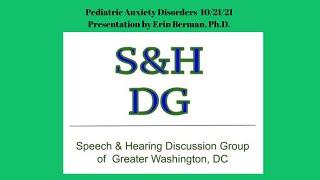 Pediatric Anxiety Disorders 10/21/21
Presentation by Erin Berman, Ph.D.

S&H
DG

Speech & Hearing Discussion Group of Greater Washington, DC